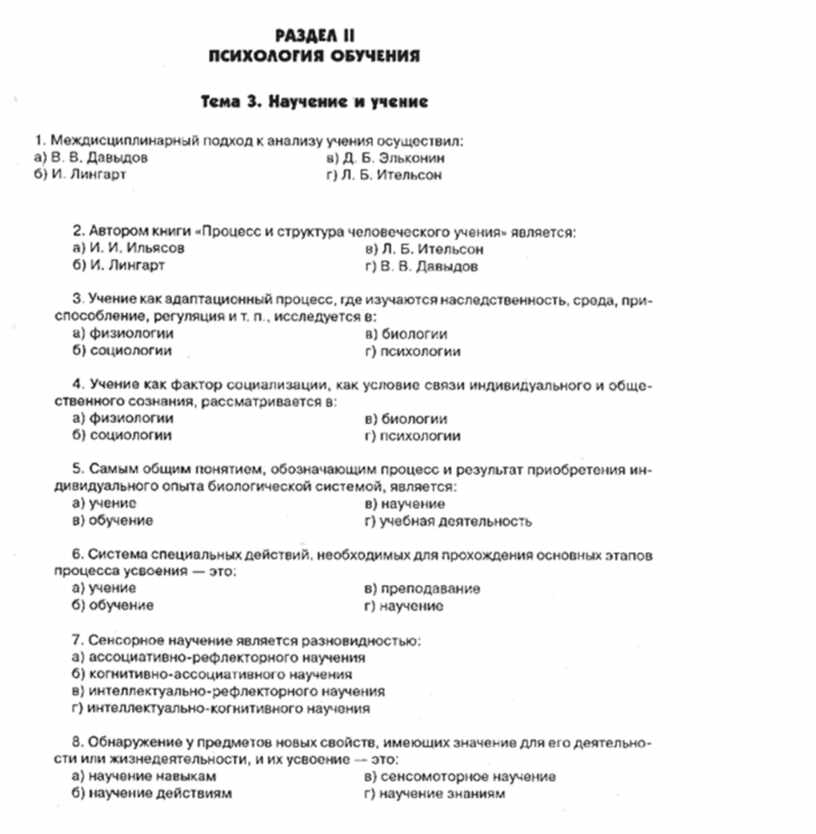 РАЗДЕЛ II
ПСИХОЛОГИЯ ОБУЧЕНИЯ

Тема 3. Научение и учение

1. Междисциплинарный подход к анализу учения осуществил:
а) В. В. Давыдов
б) И. Лингарт
в) Д. Б. Эльконин
г) Л. Б. Ительсон

2. Автором книги «Процесс и структура человеческого учения» является:
а) И. И. Ильясов
б) И. Лингарт
в) Л. Б. Ительсон
г) В. В. Давыдов

3. Учение как адаптационный процесс, где изучаются наследственность, среда, приспособление, регуляция и т. п., исследуется в:
а) физиологии
б) социологии
в) биологии
г) психологии

4. Учение как фактор социализации, как условие связи индивидуального и общественного сознания, рассматривается в:
а) физиологии
б) социологии
в) биологии
г) психологии

5. Самым общим понятием, обозначающим процесс и результат приобретения индивидуального опыта биологической системой, является:
а) учение
в) обучение
в) научение
г) учебная деятельность

6. Система специальных действий, необходимых для прохождения основных этапов процесса усвоения — это:
а) учение
б) обучение
в) преподавание
г) научение

7. Сенсорное научение является разновидностью:
а) ассоциативно-рефлекторного научения
б) когнитивно-ассоциативного научения
в) интеллектуально-рефлекторного научения
г) интеллектуально-когнитивного научения

8. Обнаружение у предметов новых свойств, имеющих значение для его деятельности или жизнедеятельности, и их усвоение — это:
а) научение навыкам
б) научение действиям
в) сенсомоторное научение
г) научение знаниям